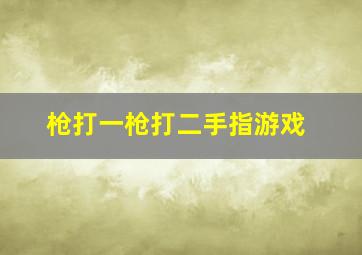 枪打一枪打二手指游戏